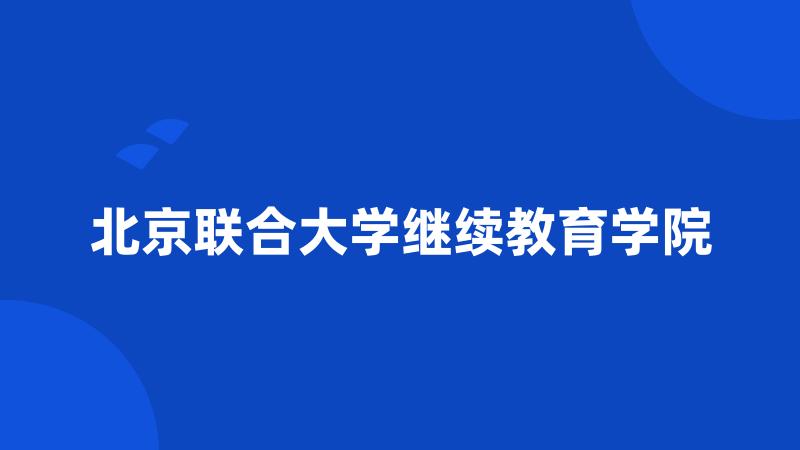 北京联合大学继续教育学院